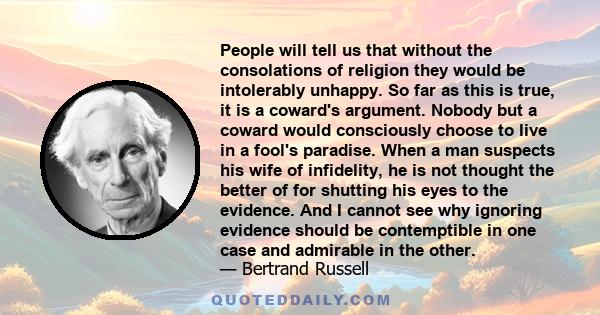 People will tell us that without the consolations of religion they would be intolerably unhappy. So far as this is true, it is a coward's argument. Nobody but a coward would consciously choose to live in a fool's paradise. When a man suspects his wife of infidelity, he is not thought the better of for shutting his eyes to the evidence. And I cannot see why ignoring evidence should be contemptible in one case and admirable in the other.
— Bertrand Russell

QUOTEDDAILY.COM